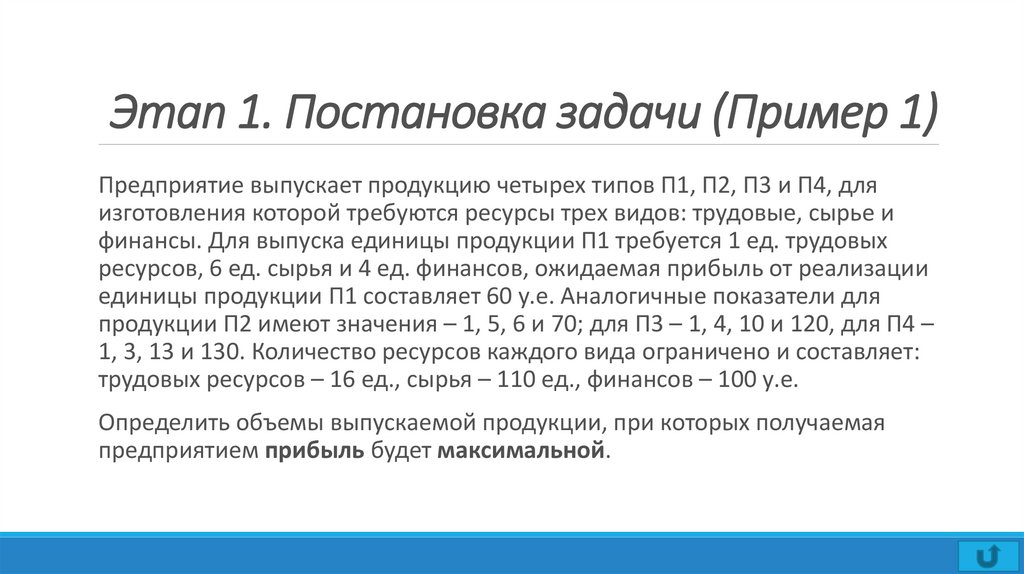 Этап 1. Постановка задачи (Пример 1)

Предприятие выпускает продукцию четырех типов П1, П2, П3 и П4, для изготовления которой требуются ресурсы трех видов: трудовые, сырье и финансы. Для выпуска единицы продукции П1 требуется 1 ед. трудовых ресурсов, 6 ед. сырья и 4 ед. финансов, ожидаемая прибыль от реализации единицы продукции П1 составляет 60 у.е. Аналогичные показатели для продукции П2 имеют значения – 1, 5, 6 и 70; для П3 – 1, 4, 10 и 120, для П4 – 1, 3, 13 и 130. Количество ресурсов каждого вида ограничено и составляет: трудовых ресурсов – 16 ед., сырья – 110 ед., финансов – 100 у.е.

Определить объемы выпускаемой продукции, при которых получаемая предприятием прибыль будет максимальной.